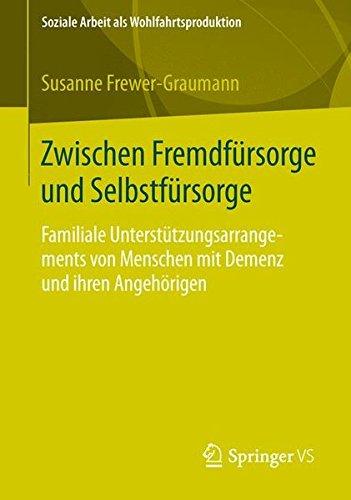 Soziale Arbeit als Wohlfahrtsproduktion

Susanne Frewer-Graumann

Zwischen Fremdfürsorge und Selbstfürsorge

Familiale Unterstützungsarrangements von Menschen mit Demenz und ihren Angehörigen

Springer VS